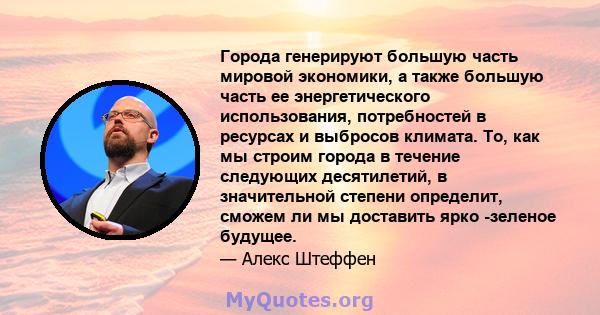 Города генерируют большую часть мировой экономики, а также большую часть ее энергетического использования, потребностей в ресурсах и выбросов климата. То, как мы строим города в течение следующих десятилетий, в значительной степени определит, сможем ли мы доставить ярко -зеленое будущее.
— Алекс Штеффен

MyQuotes.org